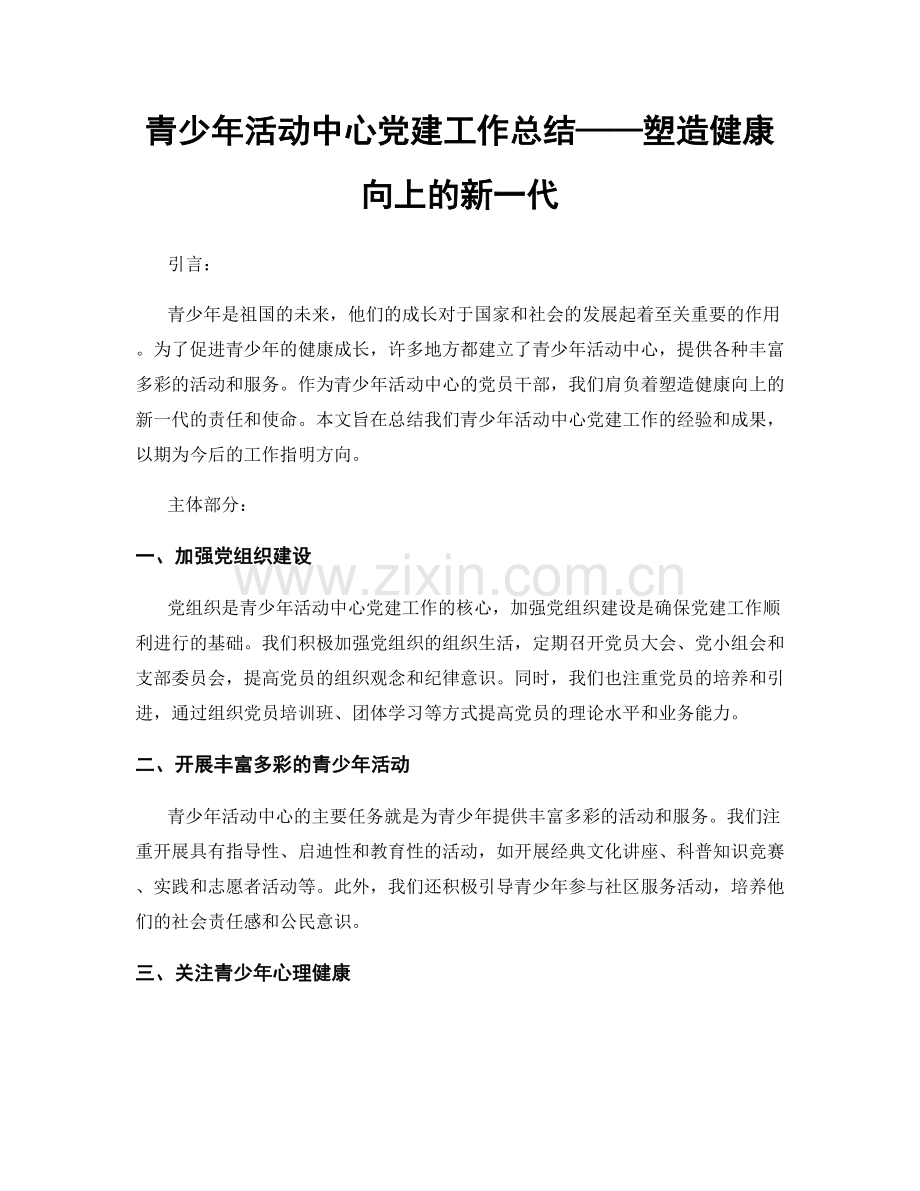 青少年活动中心党建工作总结——塑造健康向上的新一代

引言：

青少年是祖国的未来，他们的成长对于国家和社会的发展起着至关重要的作用。为了促进青少年的健康成长，许多地方都建立了青少年活动中心，提供各种丰富多彩的活动和服务。作为青少年活动中心的党员干部，我们肩负着塑造健康向上的新一代的责任和使命。本文旨在总结我们青少年活动中心党建工作的经验和成果，以期为今后的工作指明方向。

主体部分：

一、加强党组织建设

www.zixin.com.cn

党组织是青少年活动中心党建工作的核心，加强党组织建设是确保党建工作顺利进行的基础。我们积极加强党组织的组织生活，定期召开党员大会、党小组会和支部委员会，提高党员的组织观念和纪律意识。同时，我们也注重党员的培养和引进，通过组织党员培训班、团体学习等方式提高党员的理论水平和业务能力。

二、开展丰富多彩的青少年活动

青少年活动中心的主要任务就是为青少年提供丰富多彩的活动和服务。我们注重开展具有指导性、启迪性和教育性的活动，如开展经典文化讲座、科普知识竞赛、实践和志愿者活动等。此外，我们还积极引导青少年参与社区服务活动，培养他们的社会责任感和公民意识。

三、关注青少年心理健康